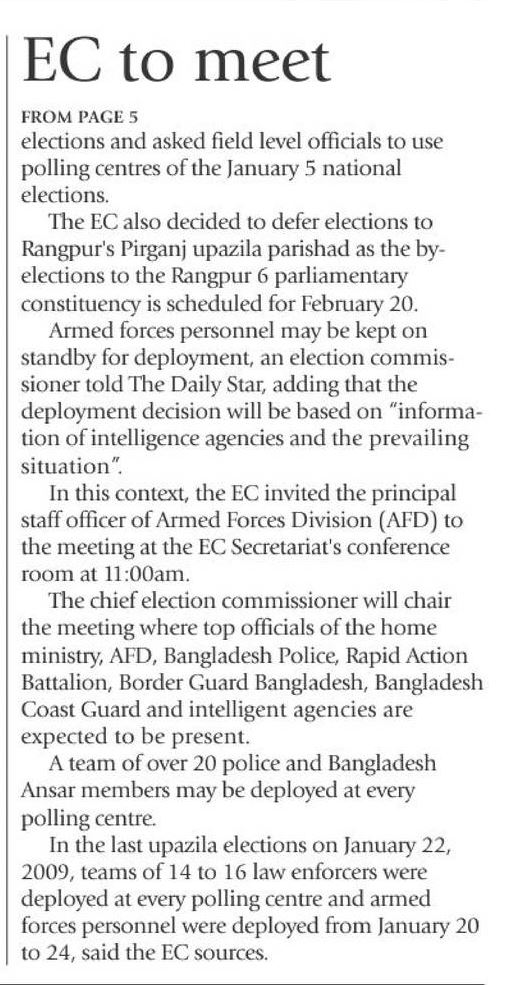 EC to meet

FROM PAGE 5

elections and asked field level officials to use polling centres of the January 5 national elections.

The EC also decided to defer elections to Rangpur's Pirganj upazila parishad as the by-elections to the Rangpur 6 parliamentary constituency is scheduled for February 20.

Armed forces personnel may be kept on standby for deployment, an election commissioner told The Daily Star, adding that the deployment decision will be based on "information of intelligence agencies and the prevailing situation".

In this context, the EC invited the principal staff officer of Armed Forces Division (AFD) to the meeting at the EC Secretariat's conference room at 11:00am.

The chief election commissioner will chair the meeting where top officials of the home ministry, AFD, Bangladesh Police, Rapid Action Battalion, Border Guard Bangladesh, Bangladesh Coast Guard and intelligent agencies are expected to be present.

A team of over 20 police and Bangladesh Ansar members may be deployed at every polling centre.

In the last upazila elections on January 22, 2009, teams of 14 to 16 law enforcers were deployed at every polling centre and armed forces personnel were deployed from January 20 to 24, said the EC sources.